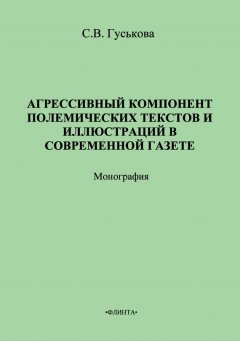 С.В. Гуськова

АГРЕССИВНЫЙ КОМПОНЕНТ ПОЛЕМИЧЕСКИХ ТЕКСТОВ И ИЛЛЮСТРАЦИЙ В СОВРЕМЕННОЙ ГАЗЕТЕ

Монография

•ФЛИНТА•